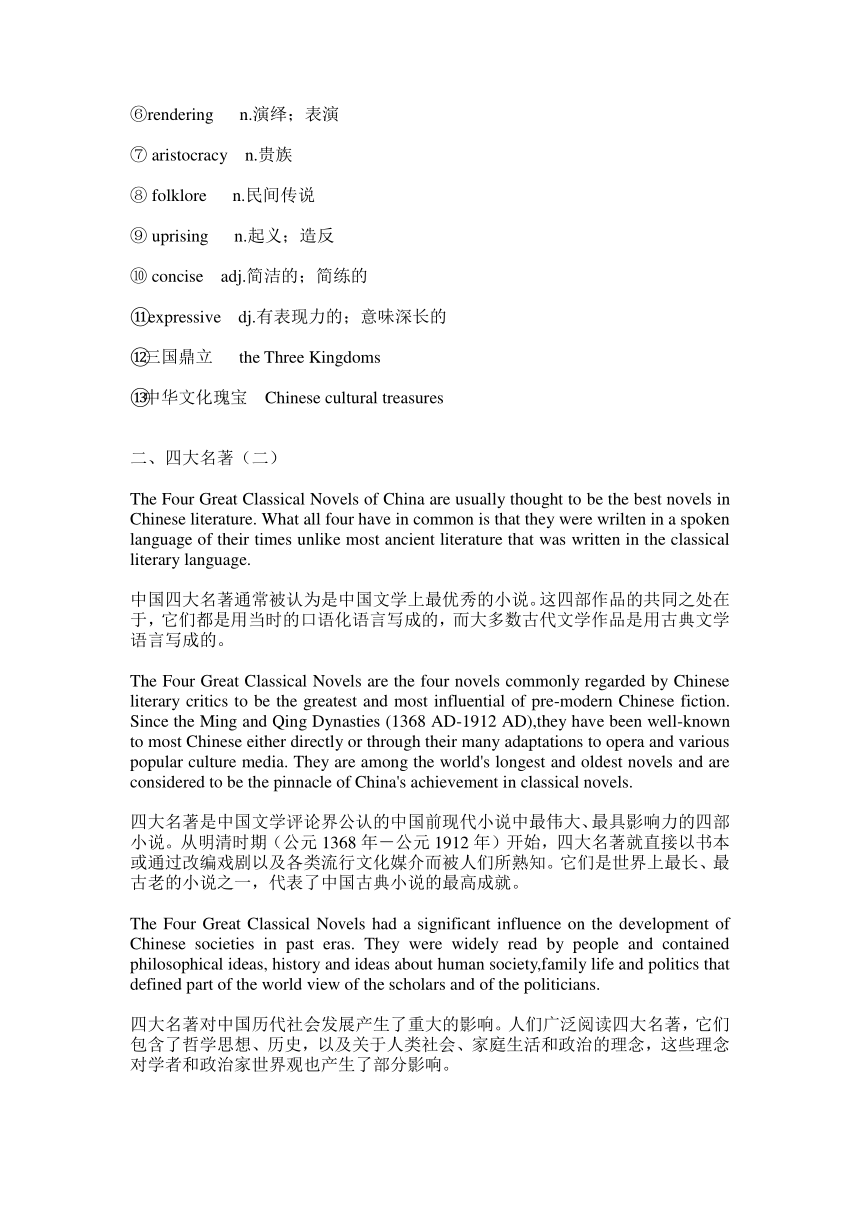 ⑥rendering n.演绎；表演

⑦ aristocracy n.贵族

⑧ folklore n.民间传说

⑨ uprising n.起义；造反

⑩ concise adj.简洁的；简练的

⑪expressive dj.有表现力的；意味深长的

⑫三国鼎立 the Three Kingdoms

⑬中华文化瑰宝 Chinese cultural treasures

二、四大名著（二）

The Four Great Classical Novels of China are usually thought to be the best novels in Chinese literature. What all four have in common is that they were wrilten in a spoken language of their times unlike most ancient literature that was written in the classical literary language.

中国四大名著通常被认为是中国文学上最优秀的小说。这四部作品的共同之处在于，它们都是用当时的口语化语言写成的，而大多数古代文学作品是用古典文学语言写成的。

The Four Great Classical Novels are the four novels commonly regarded by Chinese literary critics to be the greatest and most influential of pre-modern Chinese fiction. Since the Ming and Qing Dynasties (1368 AD-1912 AD),they have been well-known to most Chinese either directly or through their many adaptations to opera and various popular culture media. They are among the world's longest and oldest novels and are considered to be the pinnacle of China's achievement in classical novels.

四大名著是中国文学评论界公认的中国前现代小说中最伟大、最具影响力的四部小说。从明清时期（公元 1368 年－公元 1912 年）开始，四大名著就直接以书本或通过改编戏剧以及各类流行文化媒介而被人们所熟知。它们是世界上最长、最古老的小说之一，代表了中国古典小说的最高成就。

The Four Great Classical Novels had a significant influence on the development of Chinese societies in past eras. They were widely read by people and contained philosophical ideas, history and ideas about human society,family life and politics that defined part of the world view of the scholars and of the politicians.

四大名著对中国历代社会发展产生了重大的影响。人们广泛阅读四大名著，它们包含了哲学思想、历史，以及关于人类社会、家庭生活和政治的理念，这些理念对学者和政治家世界观也产生了部分影响。